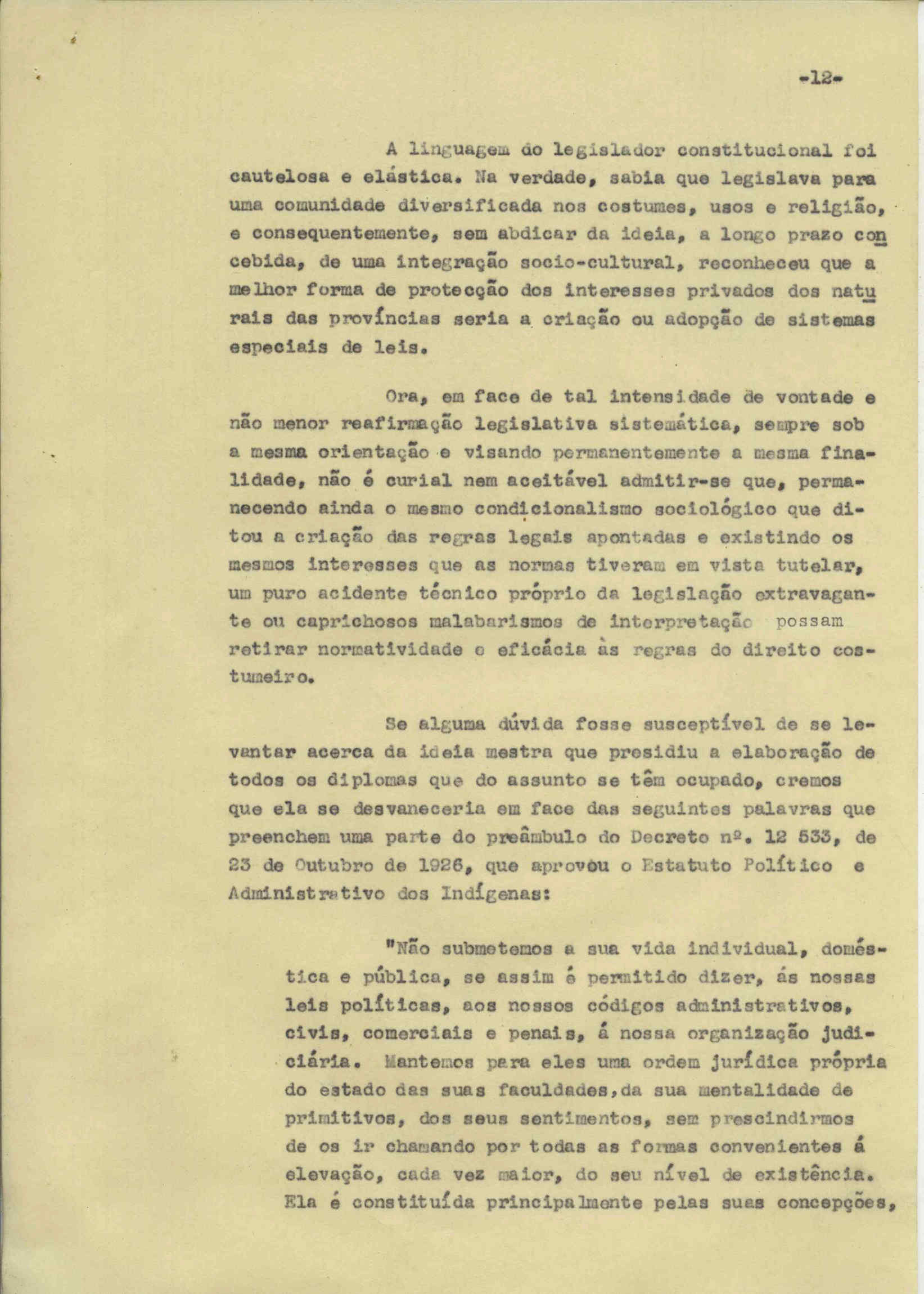 -12-

A linguagem do legislador constitucional foi cautelosa e elástica. Na verdade, sabia que legislava para uma comunidade diversificada nos costumes, usos e religião, e consequentemente, sem abdicar da ideia, a longo prazo concebida, de uma integração socio-cultural, reconheceu que a melhor forma de protecção dos interesses privados dos naturais das províncias seria a criação ou adopção de sistemas especiais de leis.

Ora, em face de tal intensidade de vontade e não menor reafirmação legislativa sistemática, sempre sob a mesma orientação e visando permanentemente a mesma finalidade, não é curial nem aceitável admitir-se que, permanecendo ainda o mesmo condicionalismo sociológico que ditou a criação das regras legais apontadas e existindo os mesmos interesses que as normas tiveram em vista tutelar, um puro acidente técnico próprio da legislação extravagante ou caprichosos malabarismos de interpretação possam retirar normatividade e eficácia às regras do direito costumeiro.

Se alguma dúvida fosse susceptível de se levantar acerca da ideia mestra que presidiu a elaboração de todos os diplomas que do assunto se têm ocupado, cremos que ela se desvaneceria em face das seguintes palavras que preenchem uma parte do preâmbulo do Decreto nº. 12 533, de 23 de Outubro de 1926, que aprovou o Estatuto Político e Administrativo dos Indígenas:

"Não submetemos a sua vida individual, doméstica e pública, se assim é permitido dizer, ás nossas leis políticas, aos nossos códigos administrativos, civis, comerciais e penais, á nossa organização judiciária. Mantemos para eles uma ordem jurídica própria do estado das suas faculdades,da sua mentalidade de primitivos, dos seus sentimentos, sem prescindirmos de os ir chamando por todas as formas convenientes á elevação, cada vez maior, do seu nível de existência. Ela é constituída principalmente pelas suas concepções,